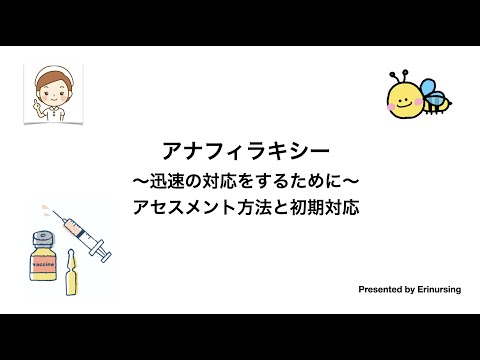 アナフィラキシー
〜迅速の対応をするために〜
アセスメント方法と初期対応

vaccine

Presented by Erinursing